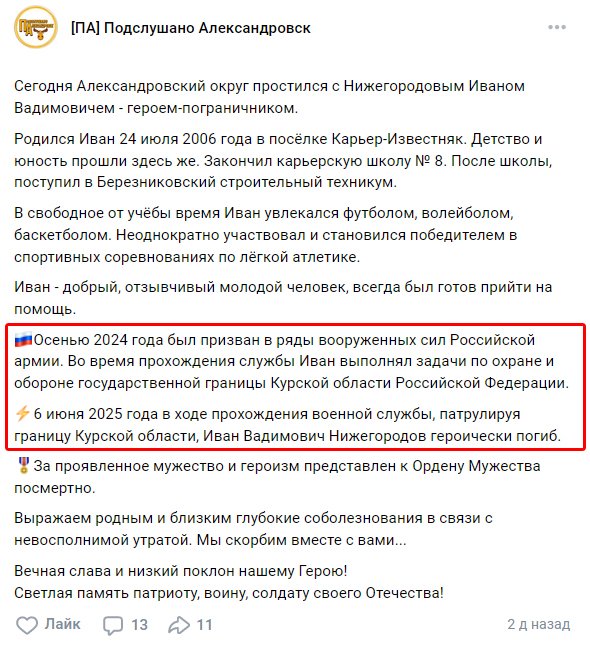 [ПА] Подслушано Александровск

Сегодня Александровский округ простился с Нижегородовым Иваном Вадимовичем - героем-пограничником.

Родился Иван 24 июля 2006 года в посёлке Карьер-Известняк. Детство и юность прошли здесь же. Закончил карьерскую школу № 8. После школы, поступил в Березниковский строительный техникум.

В свободное от учёбы время Иван увлекался футболом, волейболом, баскетболом. Неоднократно участвовал и становился победителем в спортивных соревнованиях по лёгкой атлетике.

Иван - добрый, отзывчивый молодой человек, всегда был готов прийти на помощь.

Осенью 2024 года был призван в ряды вооруженных сил Российской армии. Во время прохождения службы Иван выполнял задачи по охране и обороне государственной границы Курской области Российской Федерации.

6 июня 2025 года в ходе прохождения военной службы, патрулируя границу Курской области, Иван Вадимович Нижегородов героически погиб.

За проявленное мужество и героизм представлен к Ордену Мужества посмертно.

Выражаем родным и близким глубокие соболезнования в связи с невосполнимой утратой. Мы скорбим вместе с вами...

Вечная слава и низкий поклон нашему Герою!
Светлая память патриоту, воину, солдату своего Отечества!

Лайк 13 11 2 д назад